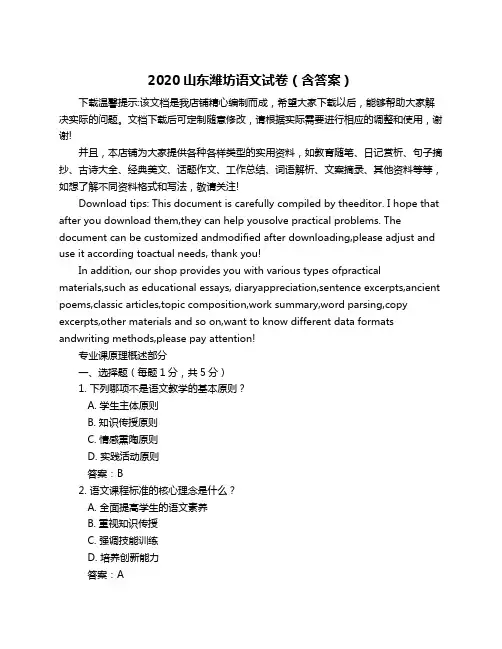 2020山东潍坊语文试卷（含答案）

下载温馨提示:该文档是我店铺精心编制而成，希望大家下载以后，能够帮助大家解决实际的问题。文档下载后可定制随意修改，请根据实际需要进行相应的调整和使用，谢谢!

并且，本店铺为大家提供各种各样类型的实用资料，如教育随笔、日记赏析、句子摘抄、古诗大全、经典美文、话题作文、工作总结、词语解析、文案摘录、其他资料等等，如想了解不同资料格式和写法，敬请关注!

Download tips: This document is carefully compiled by theeditor. I hope that after you download them,they can help yousolve practical problems. The document can be customized andmodified after downloading,please adjust and use it according toactual needs, thank you!

In addition, our shop provides you with various types ofpractical materials,such as educational essays, diaryappreciation,sentence excerpts,ancient poems,classic articles,topic composition,work summary,word parsing,copy excerpts,other materials and so on,want to know different data formats andwriting methods,please pay attention!

专业课原理概述部分

一、选择题（每题1分，共5分）

1. 下列哪项不是语文教学的基本原则？

A. 学生主体原则

B. 知识传授原则

C. 情感熏陶原则

D. 实践活动原则

答案：B

2. 语文课程标准的核心理念是什么？

A. 全面提高学生的语文素养

B. 重视知识传授

C. 强调技能训练

D. 培养创新能力

答案：A